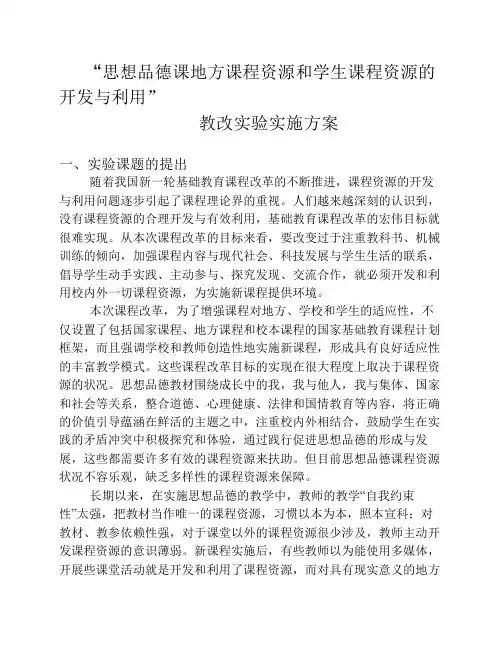 “思想品德课地方课程资源和学生课程资源的开发与利用”

教改实验实施方案

一、实验课题的提出

随着我国新一轮基础教育课程改革的不断推进，课程资源的开发与利用问题逐步引起了课程理论界的重视。人们越来越深刻的认识到，没有课程资源的合理开发与有效利用，基础教育课程改革的宏伟目标就很难实现。从本次课程改革的目标来看，要改变过于注重教科书、机械训练的倾向，加强课程内容与现代社会、科技发展与学生生活的联系，倡导学生动手实践、主动参与、探究发现、交流合作，就必须开发和利用校内外一切课程资源，为实施新课程提供环境。

本次课程改革，为了增强课程对地方、学校和学生的适应性，不仅设置了包括国家课程、地方课程和校本课程的国家基础教育课程计划框架，而且强调学校和教师创造性地实施新课程，形成具有良好适应性的丰富教学模式。这些课程改革目标的实现在很大程度上取决于课程资源的状况。思想品德教材围绕成长中的我，我与他人，我与集体、国家和社会等关系，整合道德、心理健康、法律和国情教育等内容，将正确的价值引导蕴涵在鲜活的主题之中，注重校内外相结合，鼓励学生在实践的矛盾冲突中积极探究和体验，通过践行促进思想品德的形成与发展，这些都需要许多有效的课程资源来扶助。但目前思想品德课程资源状况不容乐观，缺乏多样性的课程资源来保障。

长期以来，在实施思想品德的教学中，教师的教学“自我约束性”太强，把教材当作唯一的课程资源，习惯以本为本，照本宣科；对教材、教参依赖性强，对于课堂以外的课程资源很少涉及，教师主动开发课程资源的意识薄弱。新课程实施后，有些教师以为能使用多媒体，开展些课堂活动就是开发和利用了课程资源，而对具有现实意义的地方